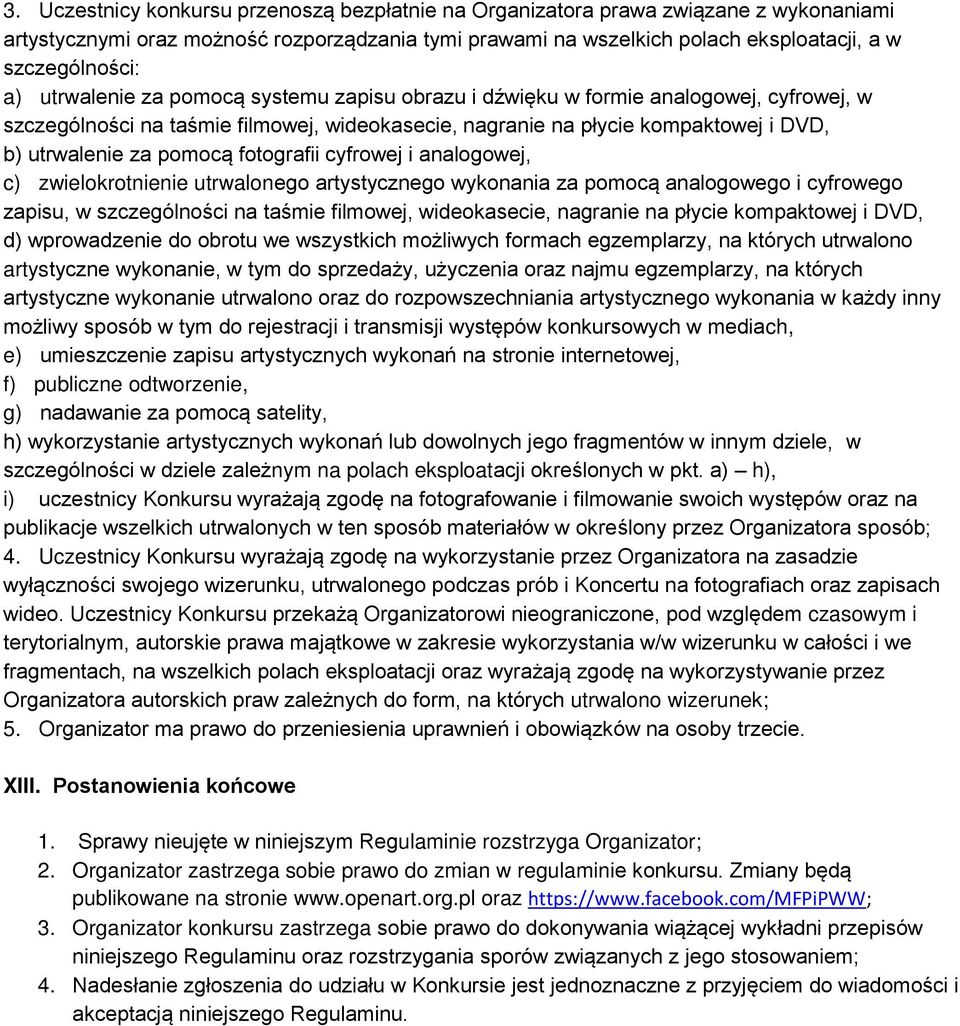 3. Uczestnicy konkursu przenoszą bezpłatnie na Organizatora prawa związane z wykonaniami artystycznymi oraz możność rozporządzania tymi prawami na wszelkich polach eksploatacji, a w szczególności:
a) utrwalenie za pomocą systemu zapisu obrazu i dźwięku w formie analogowej, cyfrowej, w szczególności na taśmie filmowej, wideokasecie, nagranie na płycie kompaktowej i DVD,
b) utrwalenie za pomocą fotografii cyfrowej i analogowej,
c) zwielokrotnienie utrwalonego artystycznego wykonania za pomocą analogowego i cyfrowego zapisu, w szczególności na taśmie filmowej, wideokasecie, nagranie na płycie kompaktowej i DVD,
d) wprowadzenie do obrotu we wszystkich możliwych formach egzemplarzy, na których utrwalono artystyczne wykonanie, w tym do sprzedaży, użyczenia oraz najmu egzemplarzy, na których artystyczne wykonanie utrwalono oraz do rozpowszechniania artystycznego wykonania w każdy inny możliwy sposób w tym do rejestracji i transmisji występów konkursowych w mediach,
e) umieszczenie zapisu artystycznych wykonań na stronie internetowej,
f) publiczne odtworzenie,
g) nadawanie za pomocą satelity,
h) wykorzystanie artystycznych wykonań lub dowolnych jego fragmentów w innym dziele, w szczególności w dziele zależnym na polach eksploatacji określonych w pkt. a) – h),
i) uczestnicy Konkursu wyrażają zgodę na fotografowanie i filmowanie swoich występów oraz na publikacje wszelkich utrwalonych w ten sposób materiałów w określony przez Organizatora sposób;
4. Uczestnicy Konkursu wyrażają zgodę na wykorzystanie przez Organizatora na zasadzie wyłączności swojego wizerunku, utrwalonego podczas prób i Koncertu na fotografiach oraz zapisach wideo. Uczestnicy Konkursu przekażą Organizatorowi nieograniczone, pod względem czasowym i terytorialnym, autorskie prawa majątkowe w zakresie wykorzystania w/w wizerunku w całości i we fragmentach, na wszelkich polach eksploatacji oraz wyrażają zgodę na wykorzystywanie przez Organizatora autorskich praw zależnych do form, na których utrwalono wizerunek;
5. Organizator ma prawo do przeniesienia uprawnień i obowiązków na osoby trzecie.

XIII. Postanowienia końcowe

1. Sprawy nieujęte w niniejszym Regulaminie rozstrzyga Organizator;
2. Organizator zastrzega sobie prawo do zmian w regulaminie konkursu. Zmiany będą publikowane na stronie www.openart.org.pl oraz https://www.facebook.com/MFPiPWW;
3. Organizator konkursu zastrzega sobie prawo do dokonywania wiążącej wykładni przepisów niniejszego Regulaminu oraz rozstrzygania sporów związanych z jego stosowaniem;
4. Nadesłanie zgłoszenia do udziału w Konkursie jest jednoznaczne z przyjęciem do wiadomości i akceptacją niniejszego Regulaminu.